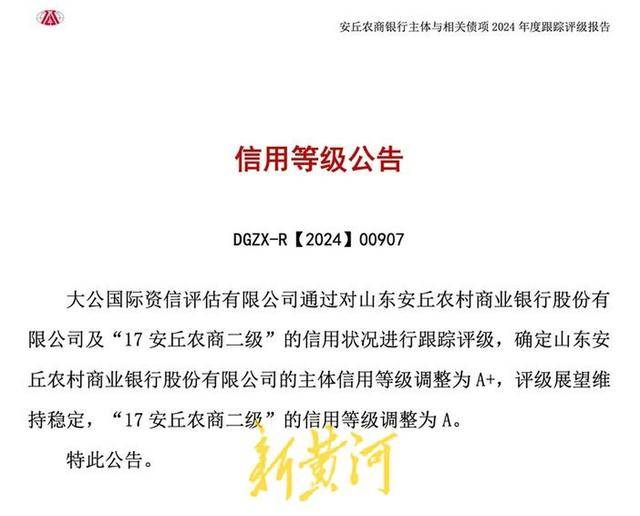 安丘农商银行主体与相关债项 2024 年度跟踪评级报告

信用等级公告

DGZX-R【2024】00907

大公国际资信评估有限公司通过对山东安丘农村商业银行股份有限公司及“17 安丘农商二级”的信用状况进行跟踪评级，确定山东安丘农村商业银行股份有限公司的主体信用等级调整为 A+，评级展望维持稳定，“17 安丘农商二级”的信用等级调整为 A。

特此公告。

新黄河